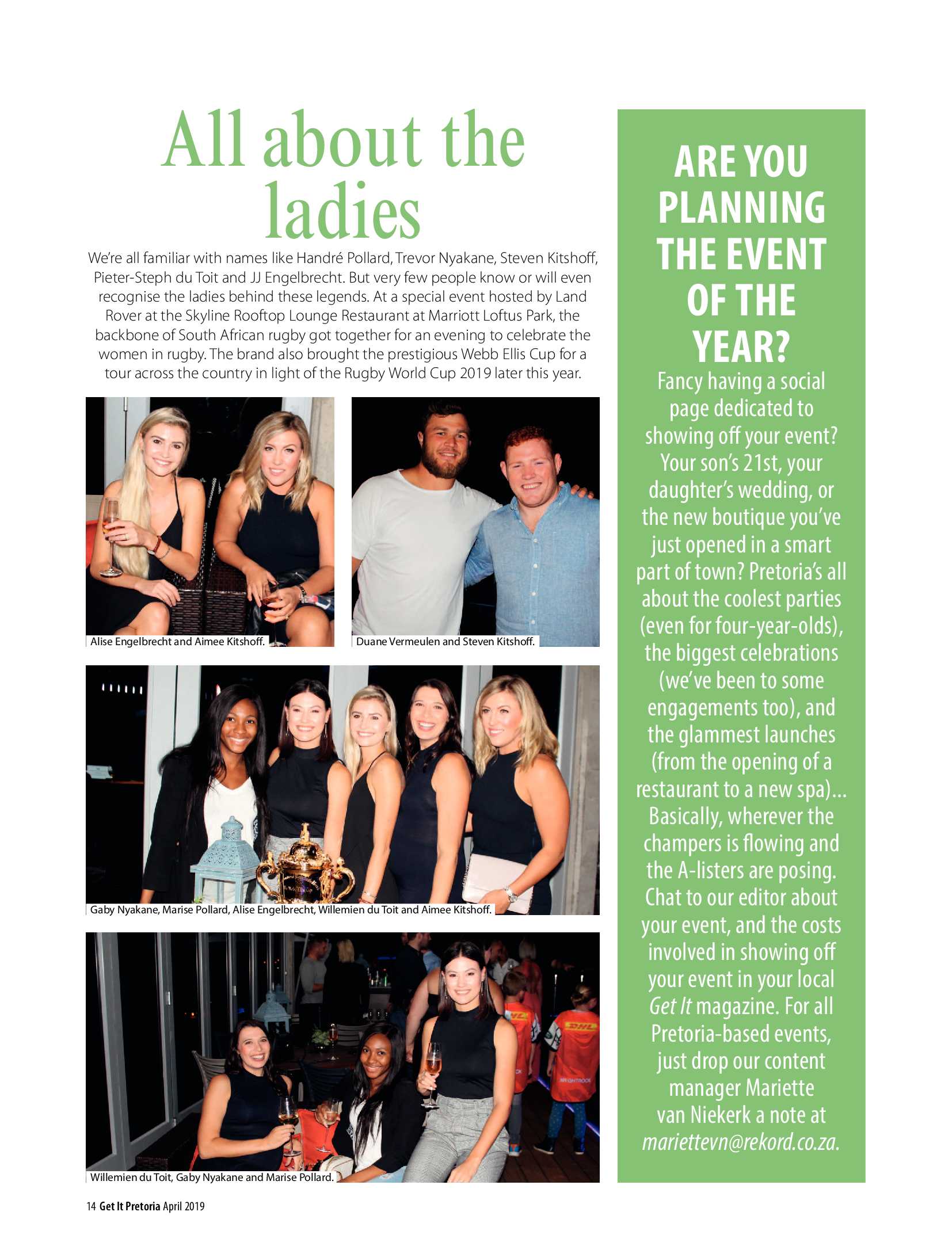 All about the ladies

We're all familiar with names like Handré Pollard, Trevor Nyakane, Steven Kitshoff, Pieter-Steph du Toit and JJ Engelbrecht. But very few people know or will even recognise the ladies behind these legends. At a special event hosted by Land Rover at the Skyline Rooftop Lounge Restaurant at Marriott Loftus Park, the backbone of South African rugby got together for an evening to celebrate the women in rugby. The brand also brought the prestigious Webb Ellis Cup for a tour across the country in light of the Rugby World Cup 2019 later this year.

Alise Engelbrecht and Aimee Kitshoff.

Duane Vermeulen and Steven Kitshoff.

Gaby Nyakane, Marise Pollard, Alise Engelbrecht, Willemien du Toit and Aimee Kitshoff.

Willemien du Toit, Gaby Nyakane and Marise Pollard.

ARE YOU PLANNING THE EVENT OF THE YEAR?

Fancy having a social page dedicated to showing off your event? Your son's 21st, your daughter's wedding, or the new boutique you've just opened in a smart part of town? Pretoria's all about the coolest parties (even for four-year-olds), the biggest celebrations (we've been to some engagements too), and the glammest launches (from the opening of a restaurant to a new spa)... Basically, wherever the champers is flowing and the A-listers are posing. Chat to our editor about your event, and the costs involved in showing off your event in your local Get It magazine. For all Pretoria-based events, just drop our content manager Mariette van Niekerk a note at mariettevn@rekord.co.za.

14 Get It Pretoria April 2019